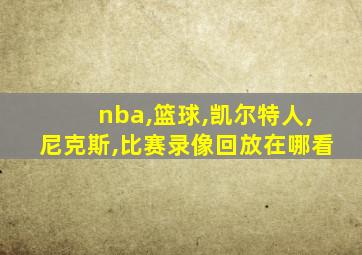 nba,篮球,凯尔特人,尼克斯,比赛录像回放在哪看